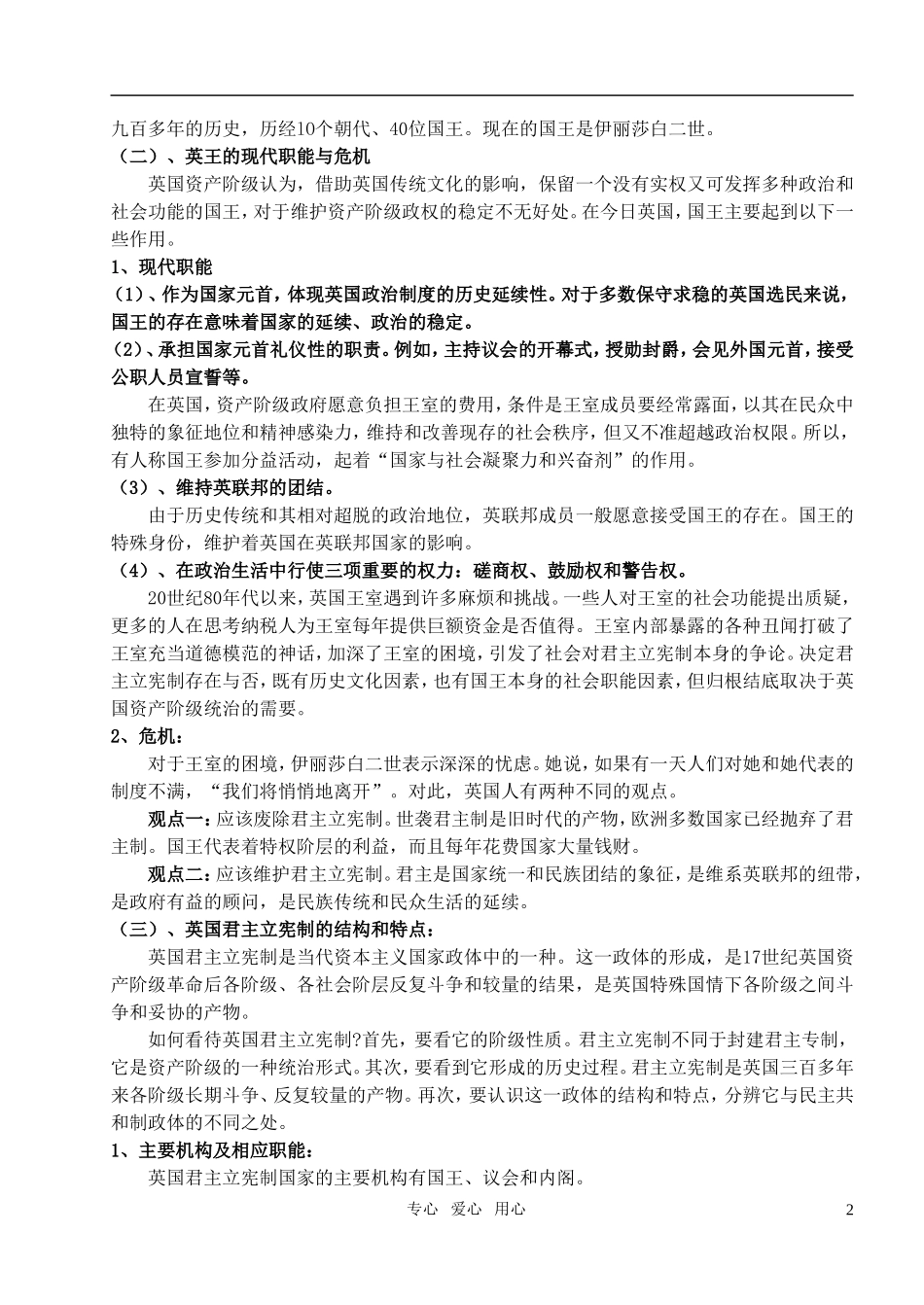 九百多年的历史，历经10个朝代、40位国王。现在的国王是伊丽莎白二世。

（二）、英王的现代职能与危机

英国资产阶级认为，借助英国传统文化的影响，保留一个没有实权又可发挥多种政治和社会功能的国王，对于维护资产阶级政权的稳定不无好处。在今日英国，国王主要起到以下一些作用。

1、现代职能

（1）、作为国家元首，体现英国政治制度的历史延续性。对于多数保守求稳的英国选民来说，国王的存在意味着国家的延续、政治的稳定。

（2）、承担国家元首礼仪性的职责。例如，主持议会的开幕式，授勋封爵，会见外国元首，接受公职人员宣誓等。

在英国，资产阶级政府愿意负担王室的费用，条件是王室成员要经常露面，以其在民众中独特的象征地位和精神感染力，维持和改善现存的社会秩序，但又不准超越政治权限。所以，有人称国王参加分益活动，起着“国家与社会凝聚力和兴奋剂”的作用。

（3）、维持英联邦的团结。

由于历史传统和其相对超脱的政治地位，英联邦成员一般愿意接受国王的存在。国王的特殊身份，维护着英国在英联邦国家的影响。

（4）、在政治生活中行使三项重要的权力：磋商权、鼓励权和警告权。

20世纪80年代以来，英国王室遇到许多麻烦和挑战。一些人对王室的社会功能提出质疑，更多的人在思考纳税人为王室每年提供巨额资金是否值得。王室内部暴露的各种丑闻打破了王室充当道德模范的神话，加深了王室的困境，引发了社会对君主立宪制本身的争论。决定君主立宪制存在与否，既有历史文化因素，也有国王本身的社会职能因素，但归根结底取决于英国资产阶级统治的需要。

2、危机：

对于王室的困境，伊丽莎白二世表示深深的忧虑。她说，如果有一天人们对她和她代表的制度不满，“我们将悄悄地离开”。对此，英国人有两种不同的观点。

观点一：应该废除君主立宪制。世袭君主制是旧时代的产物，欧洲多数国家已经抛弃了君主制。国王代表着特权阶层的利益，而且每年花费国家大量钱财。

观点二：应该维护君主立宪制。君主是国家统一和民族团结的象征，是维系英联邦的纽带，是政府有益的顾问，是民族传统和民众生活的延续。

（三）、英国君主立宪制的结构和特点：

英国君主立宪制是当代资本主义国家政体中的一种。这一政体的形成，是17世纪英国资产阶级革命后各阶级、各社会阶层反复斗争和较量的结果，是英国特殊国情下各阶级之间斗争和妥协的产物。

如何看待英国君主立宪制?首先，要看它的阶级性质。君主立宪制不同于封建君主专制，它是资产阶级的一种统治形式。其次，要看到它形成的历史过程。君主立宪制是英国三百多年来各阶级长期斗争、反复较量的产物。再次，要认识这一政体的结构和特点，分辨它与民主共和制政体的不同之处。

1、主要机构及相应职能：

英国君主立宪制国家的主要机构有国王、议会和内阁。

专心 爱心 用心 2